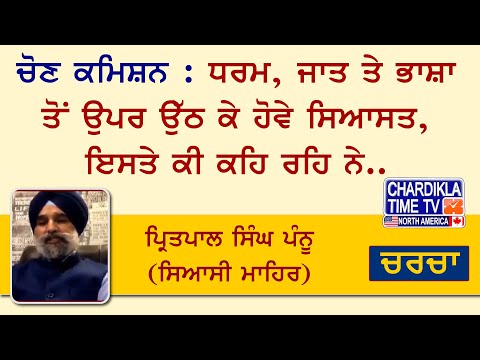 ਚੋਣ ਕਮਿਸ਼ਨ : ਧਰਮ, ਜਾਤ ਤੇ ਭਾਸ਼ਾ ਤੋਂ ਉਪਰ ਉੱਠ ਕੇ ਹੋਵੇ ਸਿਆਸਤ, ਇਸਤੇ ਕੀ ਕਹਿ ਰਹਿ ਨੇ..

CHARDIKLA TIME TV
NORTH AMERICA

ਪ੍ਰਿਤਪਾਲ ਸਿੰਘ ਪੰਨੂ
(ਸਿਆਸੀ ਮਾਹਿਰ)

ਚਰਚਾ